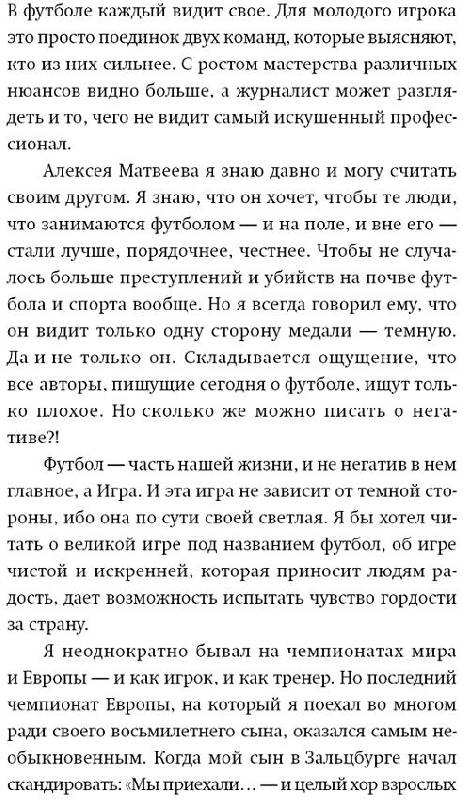 В футболе каждый видит свое. Для молодого игрока это просто поединок двух команд, которые выясняют, кто из них сильнее. С ростом мастерства различных нюансов видно больше, а журналист может разглядеть и то, чего не видит самый искушенный профессионал.

Алексея Матвеева я знаю давно и могу считать своим другом. Я знаю, что он хочет, чтобы те люди, что занимаются футболом — и на поле, и вне его — стали лучше, порядочнее, честнее. Чтобы не случалось больше преступлений и убийств на почве футбола и спорта вообще. Но я всегда говорил ему, что он видит только одну сторону медали — темную. Да и не только он. Складывается ощущение, что все авторы, пишущие сегодня о футболе, ищут только плохое. Но сколько же можно писать о негативе?!

Футбол — часть нашей жизни, и не негатив в нем главное, а Игра. И эта игра не зависит от темной стороны, ибо она по сути своей светлая. Я бы хотел читать о великой игре под названием футбол, об игре чистой и искренней, которая приносит людям радость, дает возможность испытать чувство гордости за страну.

Я неоднократно бывал на чемпионатах мира и Европы — и как игрок, и как тренер. Но последний чемпионат Европы, на который я поехал во многом ради своего восьмилетнего сына, оказался самым необыкновенным. Когда мой сын в Зальцбурге начал скандировать: «Мы приехали… — и целый хор взрослых